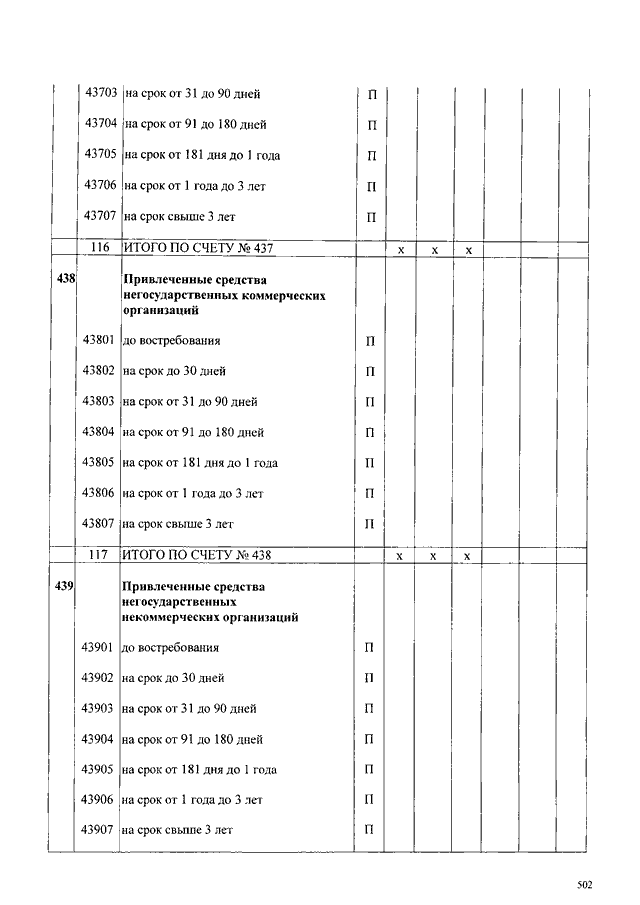 |  |  |  |  |  |  |  |  |  |
|---|---|---|---|---|---|---|---|---|
|  | 43703 | на срок от 31 до 90 дней | П |  |  |  |  |  |
|  | 43704 | на срок от 91 до 180 дней | П |  |  |  |  |  |
|  | 43705 | на срок от 181 дня до 1 года | П |  |  |  |  |  |
|  | 43706 | на срок от 1 года до 3 лет | П |  |  |  |  |  |
|  | 43707 | на срок свыше 3 лет | П |  |  |  |  |  |
|  | 116 | ИТОГО ПО СЧЕТУ № 437 |  | x | x | x |  |  |
| 438 |  | **Привлеченные средства негосударственных коммерческих организаций** |  |  |  |  |  |  |
|  | 43801 | до востребования | П |  |  |  |  |  |
|  | 43802 | на срок до 30 дней | П |  |  |  |  |  |
|  | 43803 | на срок от 31 до 90 дней | П |  |  |  |  |  |
|  | 43804 | на срок от 91 до 180 дней | П |  |  |  |  |  |
|  | 43805 | на срок от 181 дня до 1 года | П |  |  |  |  |  |
|  | 43806 | на срок от 1 года до 3 лет | П |  |  |  |  |  |
|  | 43807 | на срок свыше 3 лет | П |  |  |  |  |  |
|  | 117 | ИТОГО ПО СЧЕТУ № 438 |  | x | x | x |  |  |
| 439 |  | **Привлеченные средства негосударственных некоммерческих организаций** |  |  |  |  |  |  |
|  | 43901 | до востребования | П |  |  |  |  |  |
|  | 43902 | на срок до 30 дней | П |  |  |  |  |  |
|  | 43903 | на срок от 31 до 90 дней | П |  |  |  |  |  |
|  | 43904 | на срок от 91 до 180 дней | П |  |  |  |  |  |
|  | 43905 | на срок от 181 дня до 1 года | П |  |  |  |  |  |
|  | 43906 | на срок от 1 года до 3 лет | П |  |  |  |  |  |
|  | 43907 | на срок свыше 3 лет | П |  |  |  |  |  |

502